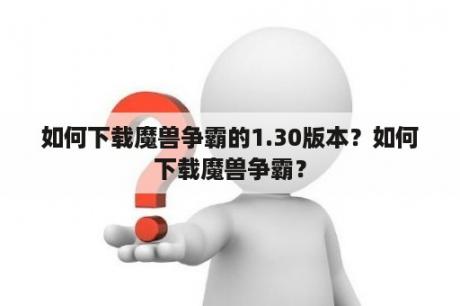 如何下载魔兽争霸的1.30版本？如何下载魔兽争霸？